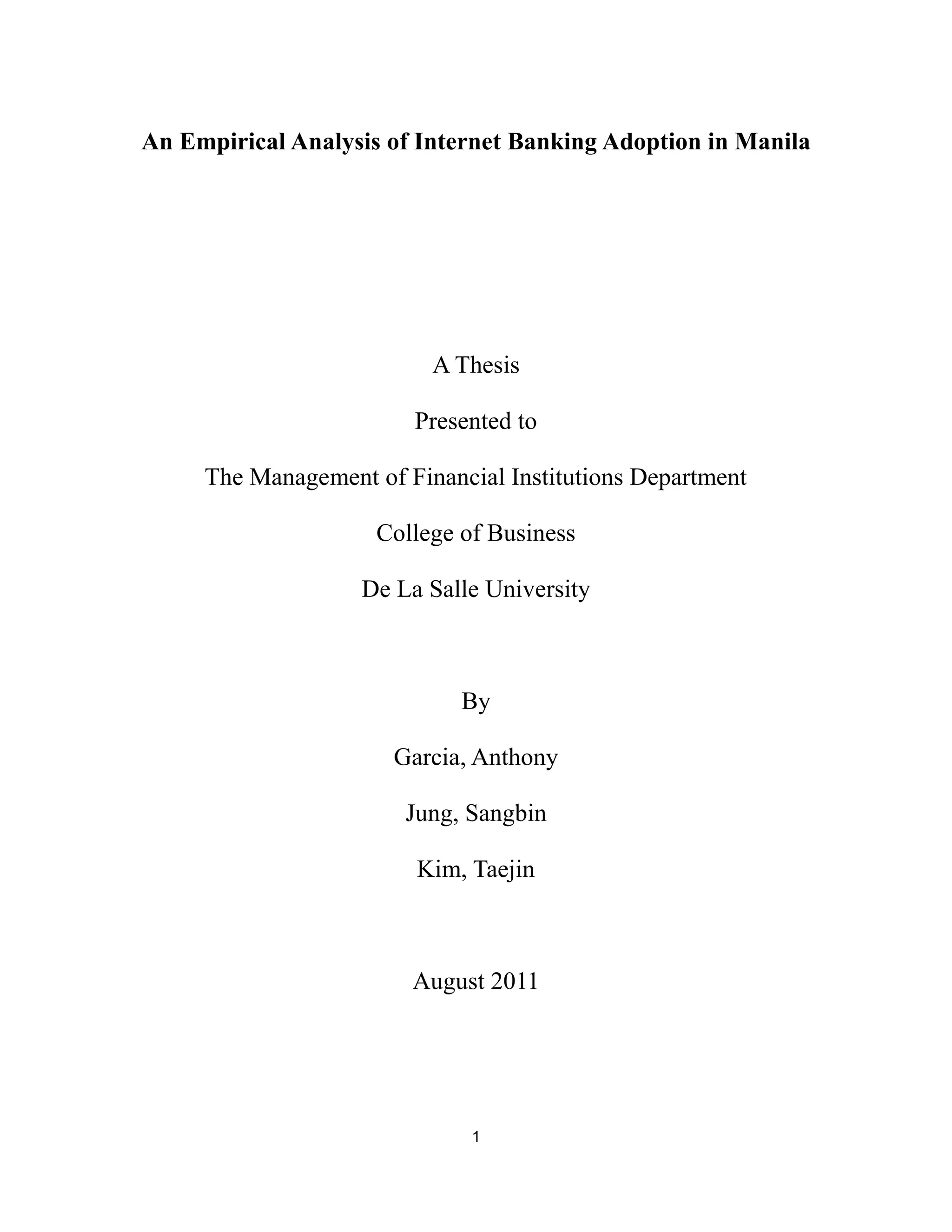 An Empirical Analysis of Internet Banking Adoption in Manila

A Thesis

Presented to

The Management of Financial Institutions Department

College of Business

De La Salle University

By

Garcia, Anthony

Jung, Sangbin

Kim, Taejin

August 2011

1